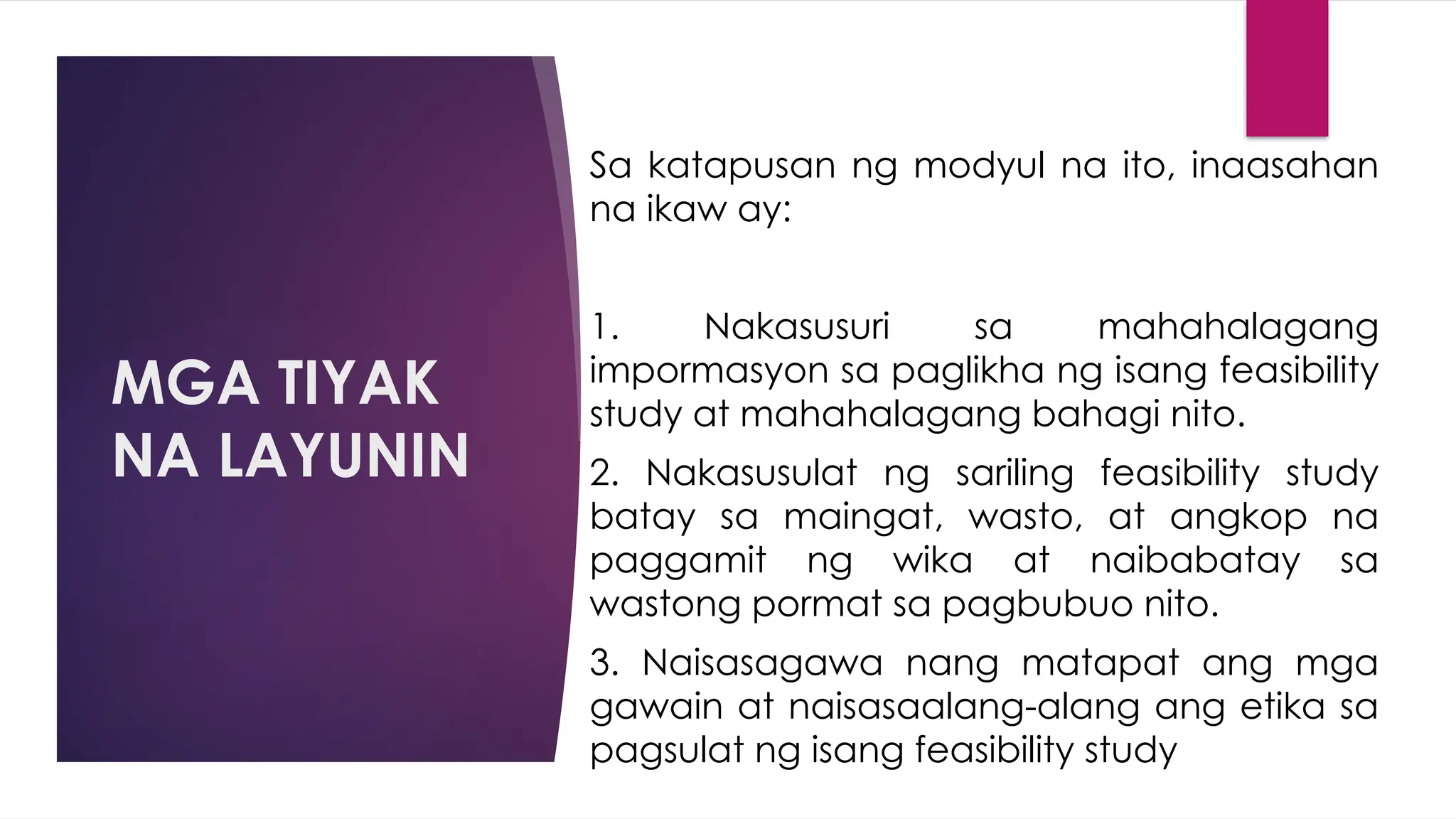 MGA TIYAK NA LAYUNIN

Sa katapusan ng modyul na ito, inaasahan na ikaw ay:

1. Nakasusuri sa mahahalagang impormasyon sa paglikha ng isang feasibility study at mahahalagang bahagi nito.

2. Nakasusulat ng sariling feasibility study batay sa maingat, wasto, at angkop na paggamit ng wika at naibabatay sa wastong pormat sa pagbubuo nito.

3. Naisasagawa nang matapat ang mga gawain at naisasaalang-alang ang etika sa pagsulat ng isang feasibility study